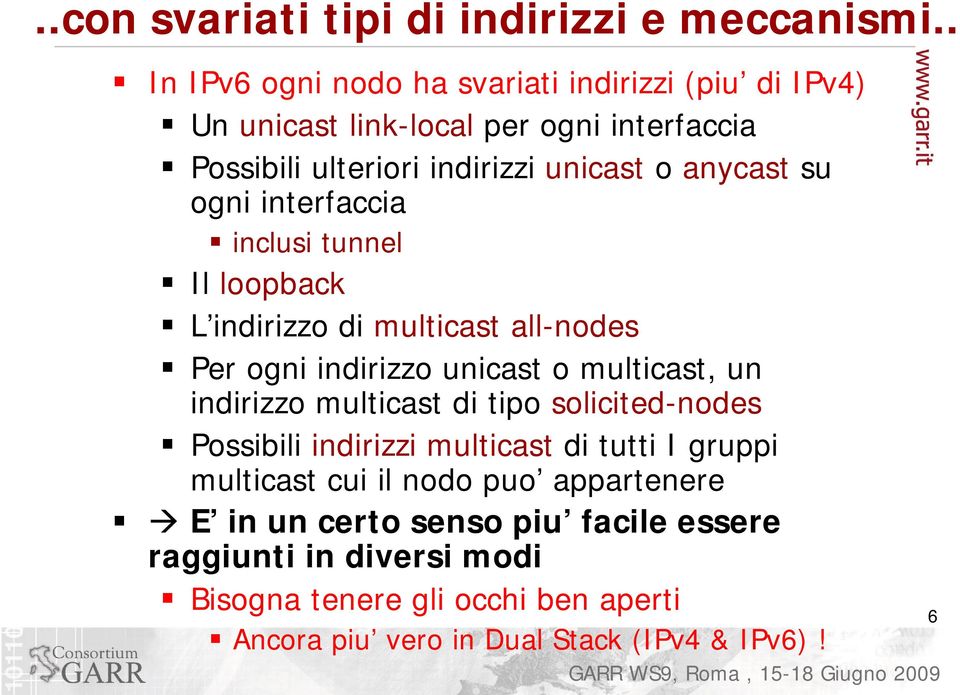 ..con svariati tipi di indirizzi e meccanismi..

www.garr.it

- In IPv6 ogni nodo ha svariati indirizzi (piu' di IPv4)
  - Un unicast link-local per ogni interfaccia
  - Possibili ulteriori indirizzi unicast o anycast su ogni interfaccia
    - inclusi tunnel
  - Il loopback
  - L'indirizzo di multicast all-nodes
  - Per ogni indirizzo unicast o multicast, un indirizzo multicast di tipo solicited-nodes
  - Possibili indirizzi multicast di tutti I gruppi multicast cui il nodo puo' appartenere
- → E' in un certo senso piu' facile essere raggiunti in diversi modi
  - Bisogna tenere gli occhi ben aperti
    - Ancora piu' vero in Dual Stack (IPv4 & IPv6) !

6

Consortium GARR

GARR WS9, Roma , 15-18 Giugno 2009